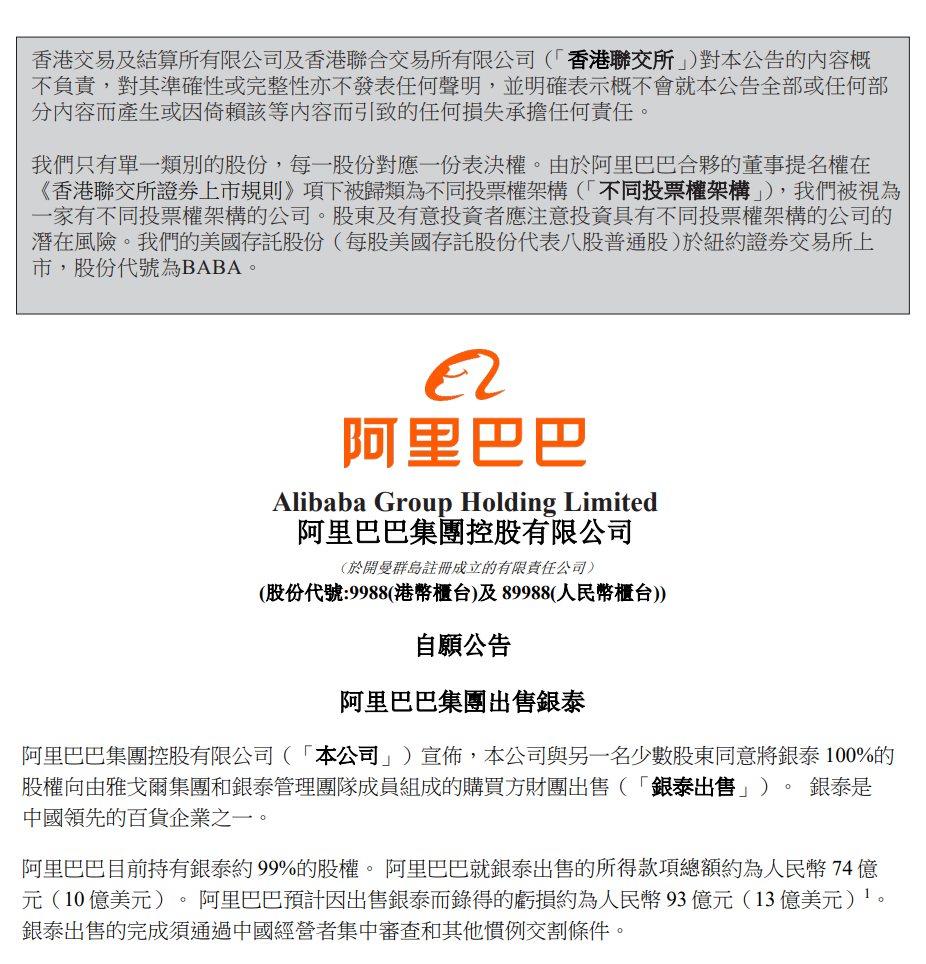 香港交易及結算所有限公司及香港聯合交易所有限公司（「香港聯交所」）對本公告的內容概不負責，對其準確性或完整性亦不發表任何聲明，並明確表示概不會就本公告全部或任何部分內容而產生或因倚賴該等內容而引致的任何損失承擔任何責任。

我們只有單一類別的股份，每一股份對應一份表決權。由於阿里巴巴合夥的董事提名權在《香港聯交所證券上市規則》項下被歸類為不同投票權架構（「不同投票權架構」），我們被視為一家有不同投票權架構的公司。股東及有意投資者應注意投資具有不同投票權架構的公司的潛在風險。我們的美國存託股份（每股美國存託股份代表八股普通股）於紐約證券交易所上市，股份代號為BABA。

阿里巴巴

Alibaba Group Holding Limited
阿里巴巴集團控股有限公司

（於開曼群島註冊成立的有限責任公司）
(股份代號:9988(港幣櫃台)及 89988(人民幣櫃台))

自願公告

阿里巴巴集團出售銀泰

阿里巴巴集團控股有限公司（「本公司」）宣佈，本公司與另一名少數股東同意將銀泰 100%的股權向由雅戈爾集團和銀泰管理團隊成員組成的購買方財團出售（「銀泰出售」）。 銀泰是中國領先的百貨企業之一。

阿里巴巴目前持有銀泰約 99%的股權。 阿里巴巴就銀泰出售的所得款項總額約為人民幣 74 億元（10 億美元）。 阿里巴巴預計因出售銀泰而錄得的虧損約為人民幣 93 億元（13 億美元）$^1$。銀泰出售的完成須通過中國經營者集中審查和其他慣例交割條件。